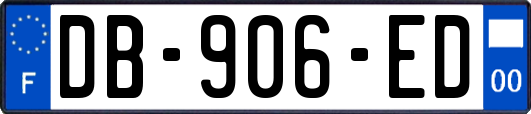 F
DB-906-ED
00